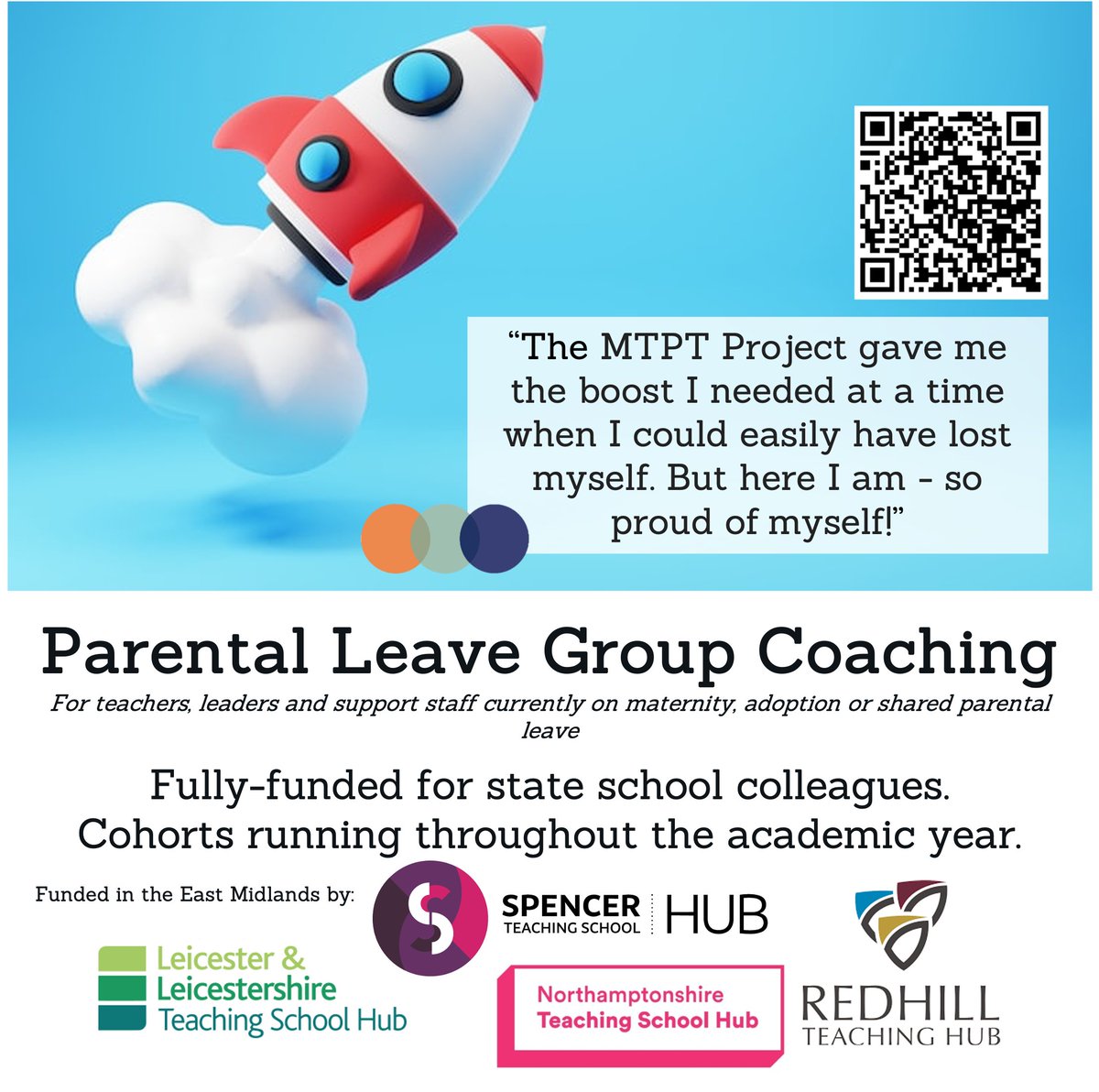 "The MTPT Project gave me the boost I needed at a time when I could easily have lost myself. But here I am - so proud of myself!"

Parental Leave Group Coaching

For teachers, leaders and support staff currently on maternity, adoption or shared parental leave

Fully-funded for state school colleagues.
Cohorts running throughout the academic year.

Funded in the East Midlands by:

SPENCER TEACHING SCHOOL HUB

Leicester & Leicestershire Teaching School Hub

Northamptonshire Teaching School Hub

REDHILL TEACHING HUB